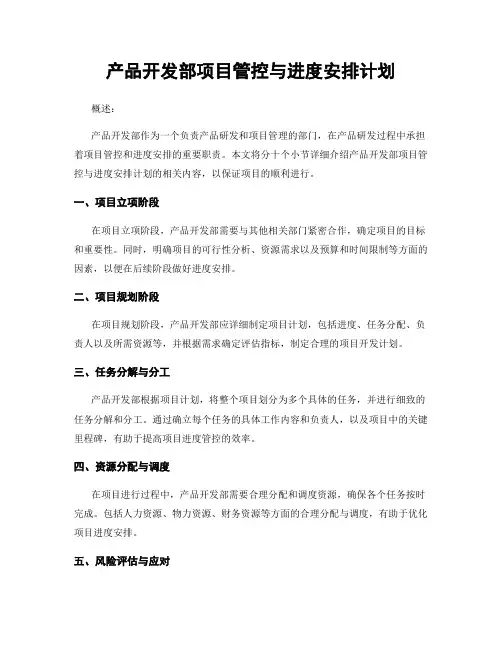 产品开发部项目管控与进度安排计划

概述:

产品开发部作为一个负责产品研发和项目管理的部门，在产品研发过程中承担着项目管控和进度安排的重要职责。本文将分十个小节详细介绍产品开发部项目管控与进度安排计划的相关内容，以保证项目的顺利进行。

一、项目立项阶段

在项目立项阶段，产品开发部需要与其他相关部门紧密合作，确定项目的目标和重要性。同时，明确项目的可行性分析、资源需求以及预算和时间限制等方面的因素，以便在后续阶段做好进度安排。

二、项目规划阶段

在项目规划阶段，产品开发部应详细制定项目计划，包括进度、任务分配、负责人以及所需资源等，并根据需求确定评估指标，制定合理的项目开发计划。

三、任务分解与分工

产品开发部根据项目计划，将整个项目划分为多个具体的任务，并进行细致的任务分解和分工。通过确立每个任务的具体工作内容和负责人，以及项目中的关键里程碑，有助于提高项目进度管控的效率。

四、资源分配与调度

在项目进行过程中，产品开发部需要合理分配和调度资源，确保各个任务按时完成。包括人力资源、物力资源、财务资源等方面的合理分配与调度，有助于优化项目进度安排。

五、风险评估与应对